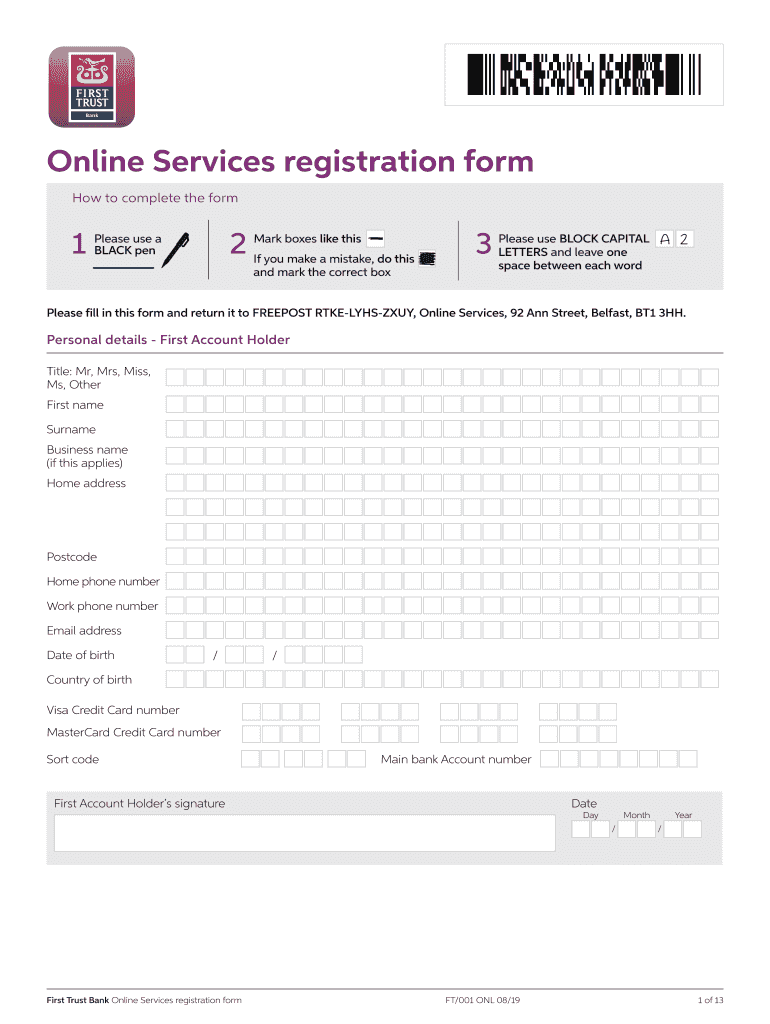 FIRST TRUST
Bank

Online Services registration form

How to complete the form

1 Please use a BLACK pen

2 Mark boxes like this
If you make a mistake, do this and mark the correct box

3 Please use BLOCK CAPITAL LETTERS and leave one space between each word A 2

Please fill in this form and return it to FREEPOST RTKE-LYHS-ZXUY, Online Services, 92 Ann Street, Belfast, BT1 3HH.

Personal details - First Account Holder

Title: Mr, Mrs, Miss, Ms, Other

First name

Surname

Business name (if this applies)

Home address

Postcode

Home phone number

Work phone number

Email address

Date of birth / /

Country of birth

Visa Credit Card number

MasterCard Credit Card number

Sort code

Main bank Account number

First Account Holder's signature

Date
Day Month Year
/ /

First Trust Bank Online Services registration form FT/001 ONL 08/19 1 of 13